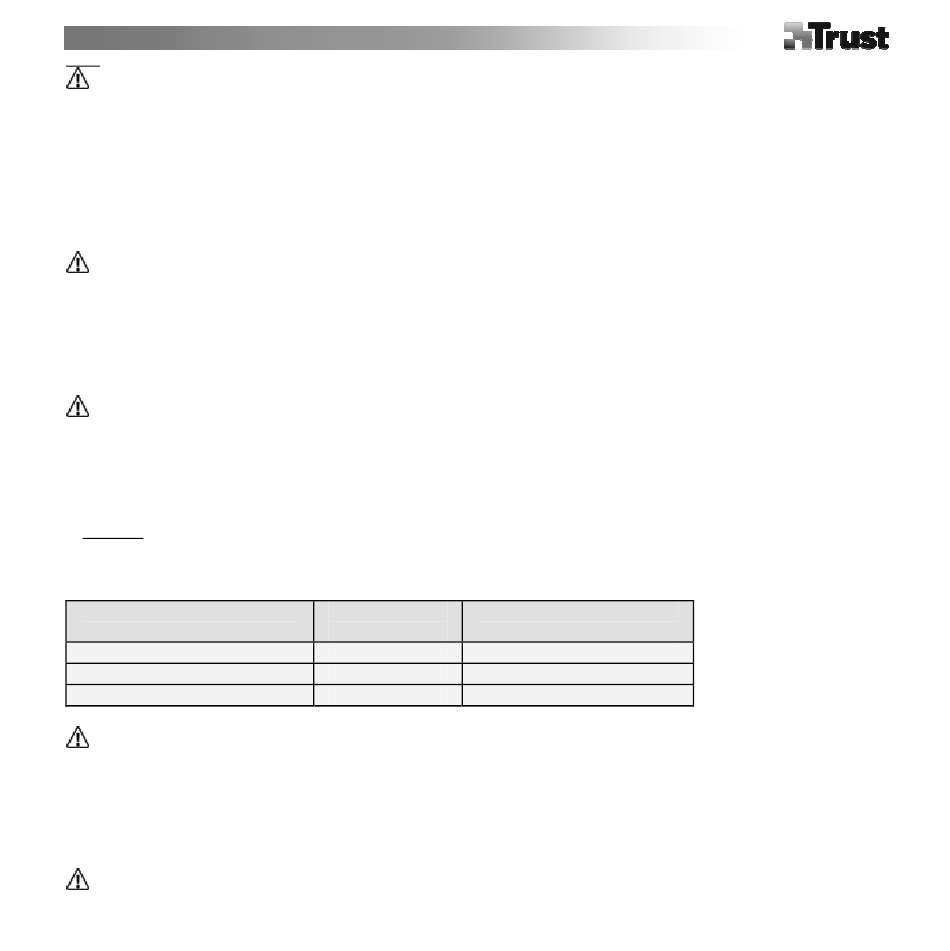 Trust